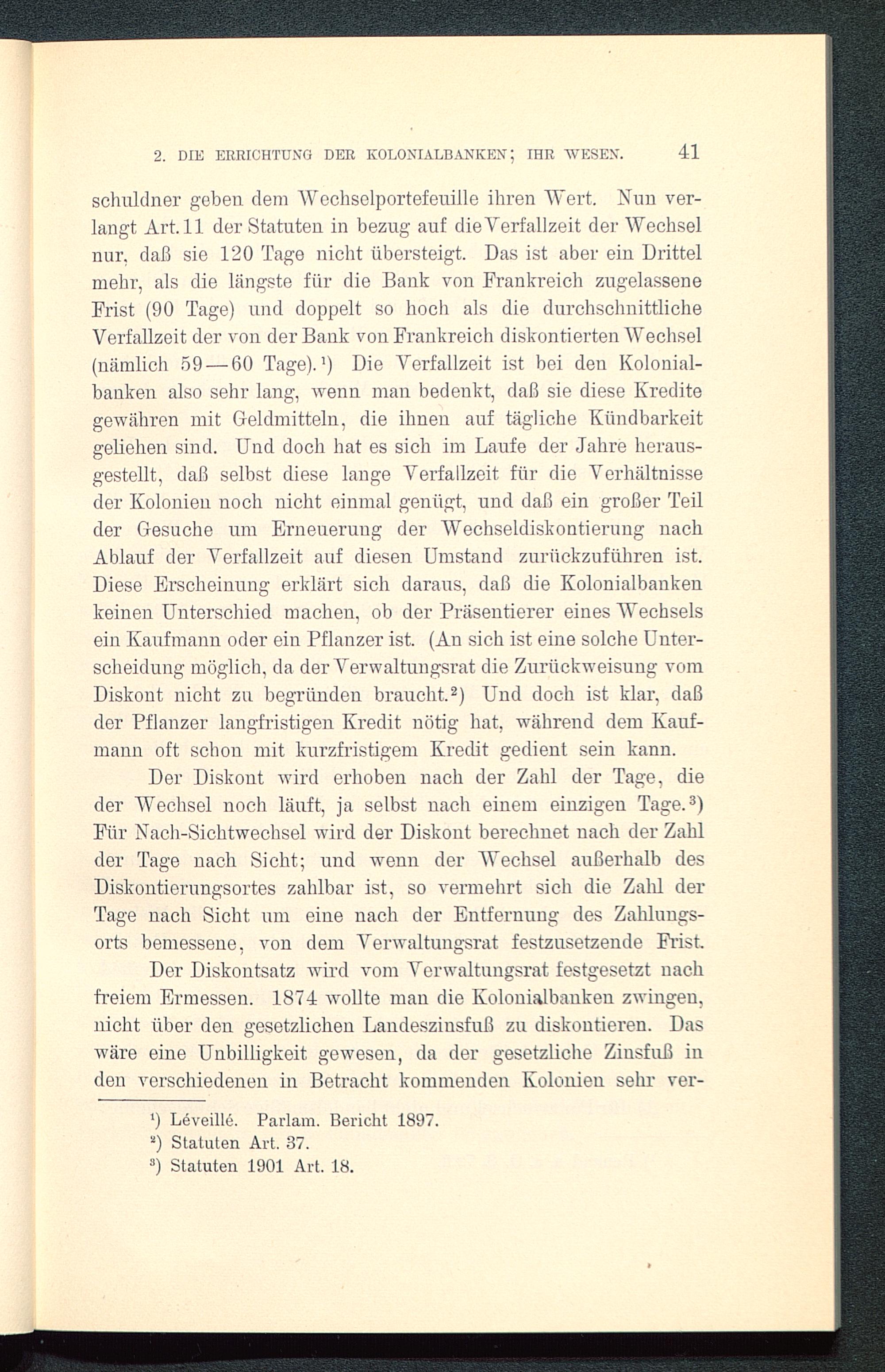 2. DIE ERRICHTUNG DER KOLONIALBANKEN; IHR WESEN. 41

schuldner geben dem Wechselportefeuille ihren Wert. Nun verlangt Art. 11 der Statuten in bezug auf die Verfallzeit der Wechsel nur, daß sie 120 Tage nicht übersteigt. Das ist aber ein Drittel mehr, als die längste für die Bank von Frankreich zugelassene Frist (90 Tage) und doppelt so hoch als die durchschnittliche Verfallzeit der von der Bank von Frankreich diskontierten Wechsel (nämlich 59—60 Tage).¹) Die Verfallzeit ist bei den Kolonialbanken also sehr lang, wenn man bedenkt, daß sie diese Kredite gewähren mit Geldmitteln, die ihnen auf tägliche Kündbarkeit geliehen sind. Und doch hat es sich im Laufe der Jahre herausgestellt, daß selbst diese lange Verfallzeit für die Verhältnisse der Kolonien noch nicht einmal genügt, und daß ein großer Teil der Gesuche um Erneuerung der Wechseldiskontierung nach Ablauf der Verfallzeit auf diesen Umstand zurückzuführen ist. Diese Erscheinung erklärt sich daraus, daß die Kolonialbanken keinen Unterschied machen, ob der Präsentierer eines Wechsels ein Kaufmann oder ein Pflanzer ist. (An sich ist eine solche Unterscheidung möglich, da der Verwaltungsrat die Zurückweisung vom Diskont nicht zu begründen braucht.²) Und doch ist klar, daß der Pflanzer langfristigen Kredit nötig hat, während dem Kaufmann oft schon mit kurzfristigem Kredit gedient sein kann.

Der Diskont wird erhoben nach der Zahl der Tage, die der Wechsel noch läuft, ja selbst nach einem einzigen Tage.³) Für Nach-Sichtwechsel wird der Diskont berechnet nach der Zahl der Tage nach Sicht; und wenn der Wechsel außerhalb des Diskontierungsortes zahlbar ist, so vermehrt sich die Zahl der Tage nach Sicht um eine nach der Entfernung des Zahlungsorts bemessene, von dem Verwaltungsrat festzusetzende Frist.

Der Diskontsatz wird vom Verwaltungsrat festgesetzt nach freiem Ermessen. 1874 wollte man die Kolonialbanken zwingen, nicht über den gesetzlichen Landeszinsfuß zu diskontieren. Das wäre eine Unbilligkeit gewesen, da der gesetzliche Zinsfuß in den verschiedenen in Betracht kommenden Kolonien sehr ver-

¹) Léveillé. Parlam. Bericht 1897.
²) Statuten Art. 37.
³) Statuten 1901 Art. 18.